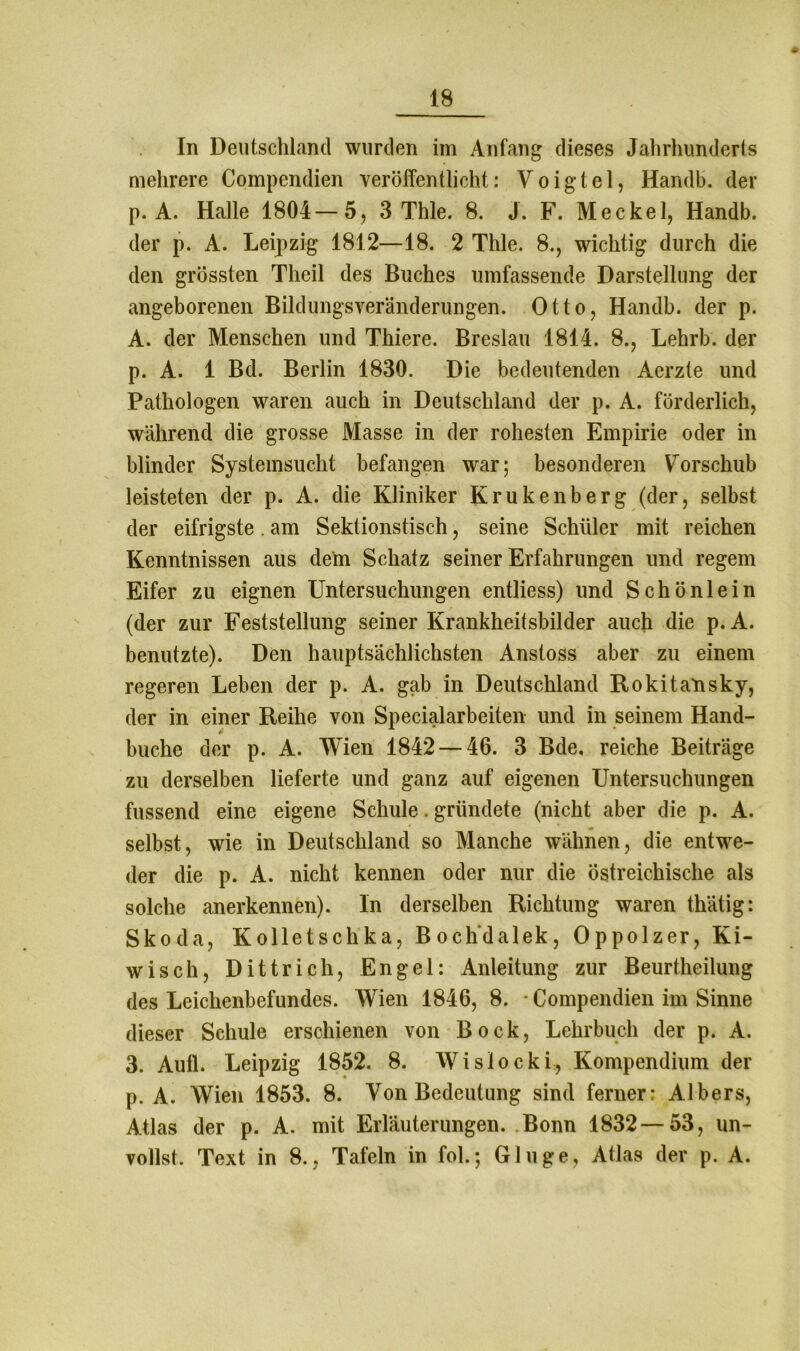 18

In Deutschland wurden im Anfang dieses Jahrhunderts mehrere Compendien veröffentlicht: Voigtel, Handb. der p. A. Halle 1804—5, 3 Thle. 8. J. F. Meckel, Handb. der p. A. Leipzig 1812—18. 2 Thle. 8., wichtig durch die den grössten Theil des Buches umfassende Darstellung der angeborenen Bildungsveränderungen. Otto, Handb. der p. A. der Menschen und Thiere. Breslau 1814. 8., Lehrb. der p. A. 1 Bd. Berlin 1830. Die bedeutenden Aerzte und Pathologen waren auch in Deutschland der p. A. förderlich, während die grosse Masse in der rohesten Empirie oder in blinder Systemsucht befangen war; besonderen Vorschub leisteten der p. A. die Kliniker Krukenberg (der, selbst der eifrigste am Sektionstisch, seine Schüler mit reichen Kenntnissen aus dem Schatz seiner Erfahrungen und regem Eifer zu eignen Untersuchungen entliess) und Schönlein (der zur Feststellung seiner Krankheitsbilder auch die p. A. benutzte). Den hauptsächlichsten Anstoss aber zu einem regeren Leben der p. A. gab in Deutschland Rokitansky, der in einer Reihe von Specialarbeiten und in seinem Handbuche der p. A. Wien 1842—46. 3 Bde. reiche Beiträge zu derselben lieferte und ganz auf eigenen Untersuchungen fussend eine eigene Schule gründete (nicht aber die p. A. selbst, wie in Deutschland so Manche wähnen, die entweder die p. A. nicht kennen oder nur die östreichische als solche anerkennen). In derselben Richtung waren thätig: Skoda, Kolletschka, Bochdalek, Oppolzer, Kiwisch, Dittrich, Engel: Anleitung zur Beurtheilung des Leichenbefundes. Wien 1846, 8. Compendien im Sinne dieser Schule erschienen von Bock, Lehrbuch der p. A. 3. Aufl. Leipzig 1852. 8. Wislocki, Kompendium der p. A. Wien 1853. 8. Von Bedeutung sind ferner: Albers, Atlas der p. A. mit Erläuterungen. Bonn 1832—53, unvollst. Text in 8., Tafeln in fol.; Gluge, Atlas der p. A.